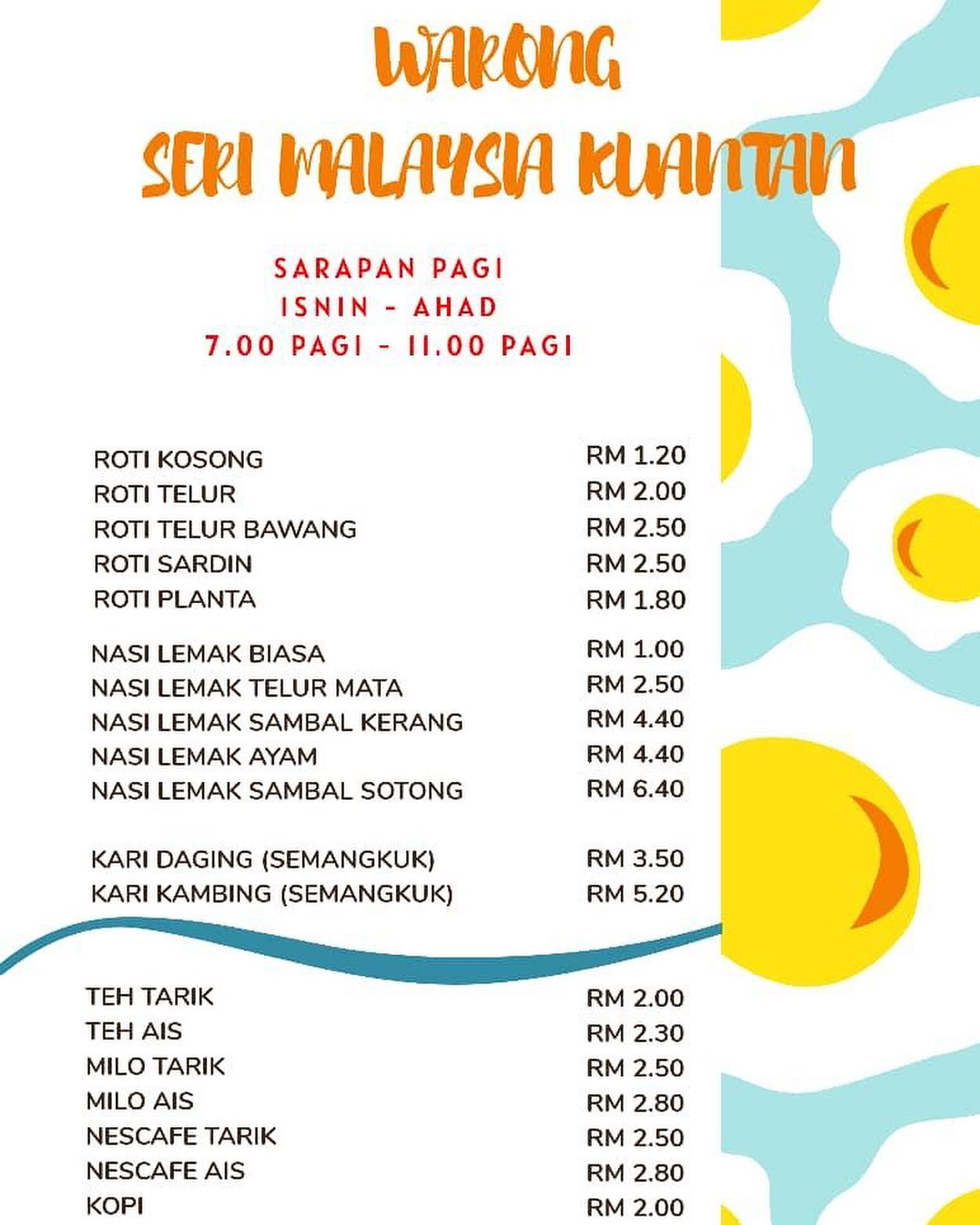 WARONG
SERI MALAYSIA KUANTAN

SARAPAN PAGI
ISNIN - AHAD
7.00 PAGI - 11.00 PAGI

| | |
|---|---|
| ROTI KOSONG | RM 1.20 |
| ROTI TELUR | RM 2.00 |
| ROTI TELUR BAWANG | RM 2.50 |
| ROTI SARDIN | RM 2.50 |
| ROTI PLANTA | RM 1.80 |
| NASI LEMAK BIASA | RM 1.00 |
| NASI LEMAK TELUR MATA | RM 2.50 |
| NASI LEMAK SAMBAL KERANG | RM 4.40 |
| NASI LEMAK AYAM | RM 4.40 |
| NASI LEMAK SAMBAL SOTONG | RM 6.40 |
| KARI DAGING (SEMANGKUK) | RM 3.50 |
| KARI KAMBING (SEMANGKUK) | RM 5.20 |
| TEH TARIK | RM 2.00 |
| TEH AIS | RM 2.30 |
| MILO TARIK | RM 2.50 |
| MILO AIS | RM 2.80 |
| NESCAFE TARIK | RM 2.50 |
| NESCAFE AIS | RM 2.80 |
| KOPI | RM 2.00 |